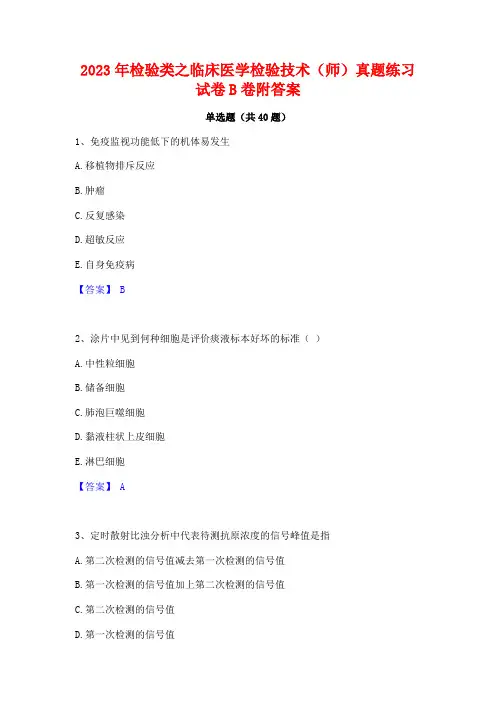 2023 年检验类之临床医学检验技术（师）真题练习试卷 B 卷附答案

单选题（共 40 题）

1、免疫监视功能低下的机体易发生

A. 移植物排斥反应

B. 肿瘤

C. 反复感染

D. 超敏反应

E. 自身免疫病

【答案】 B

2、涂片中见到何种细胞是评价痰液标本好坏的标准（ ）

A. 中性粒细胞

B. 储备细胞

C. 肺泡巨噬细胞

D. 黏液柱状上皮细胞

E. 淋巴细胞

【答案】 A

3、定时散射比浊分析中代表待测抗原浓度的信号峰值是指

A. 第二次检测的信号值减去第一次检测的信号值

B. 第一次检测的信号值加上第二次检测的信号值

C. 第二次检测的信号值

D. 第一次检测的信号值